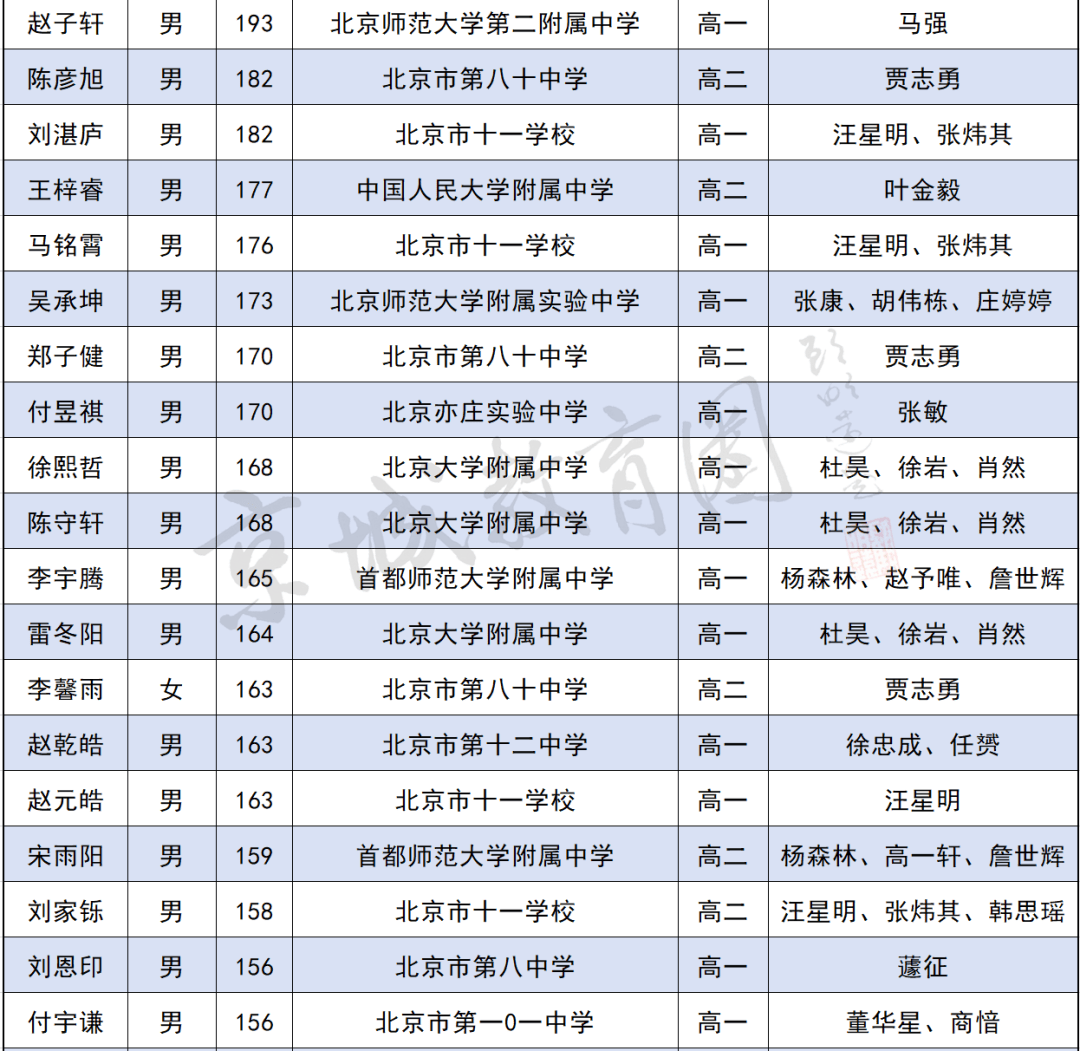 | 赵子轩 | 男 | 193 | 北京师范大学第二附属中学 | 高一 | 马强 |
|---|---|---|---|---|---|
| 陈彦旭 | 男 | 182 | 北京市第八十中学 | 高二 | 贾志勇 |
| 刘湛庐 | 男 | 182 | 北京市十一学校 | 高一 | 汪星明、张炜其 |
| 王梓睿 | 男 | 177 | 中国人民大学附属中学 | 高二 | 叶金毅 |
| 马铭霄 | 男 | 176 | 北京市十一学校 | 高一 | 汪星明、张炜其 |
| 吴承坤 | 男 | 173 | 北京师范大学附属实验中学 | 高一 | 张康、胡伟栋、庄婷婷 |
| 郑子健 | 男 | 170 | 北京市第八十中学 | 高二 | 贾志勇 |
| 付昱祺 | 男 | 170 | 北京亦庄实验中学 | 高一 | 张敏 |
| 徐熙哲 | 男 | 168 | 北京大学附属中学 | 高一 | 杜昊、徐岩、肖然 |
| 陈守轩 | 男 | 168 | 北京大学附属中学 | 高一 | 杜昊、徐岩、肖然 |
| 李宇腾 | 男 | 165 | 首都师范大学附属中学 | 高一 | 杨森林、赵予唯、詹世辉 |
| 雷冬阳 | 男 | 164 | 北京大学附属中学 | 高一 | 杜昊、徐岩、肖然 |
| 李馨雨 | 女 | 163 | 北京市第八十中学 | 高二 | 贾志勇 |
| 赵乾皓 | 男 | 163 | 北京市第十二中学 | 高一 | 徐忠成、任赟 |
| 赵元皓 | 男 | 163 | 北京市十一学校 | 高一 | 汪星明 |
| 宋雨阳 | 男 | 159 | 首都师范大学附属中学 | 高二 | 杨森林、高一轩、詹世辉 |
| 刘家铄 | 男 | 158 | 北京市十一学校 | 高二 | 汪星明、张炜其、韩思瑶 |
| 刘恩印 | 男 | 156 | 北京市第八中学 | 高一 | 蘧征 |
| 付宇谦 | 男 | 156 | 北京市第一0一中学 | 高一 | 董华星、商愔 |

京城教育圈